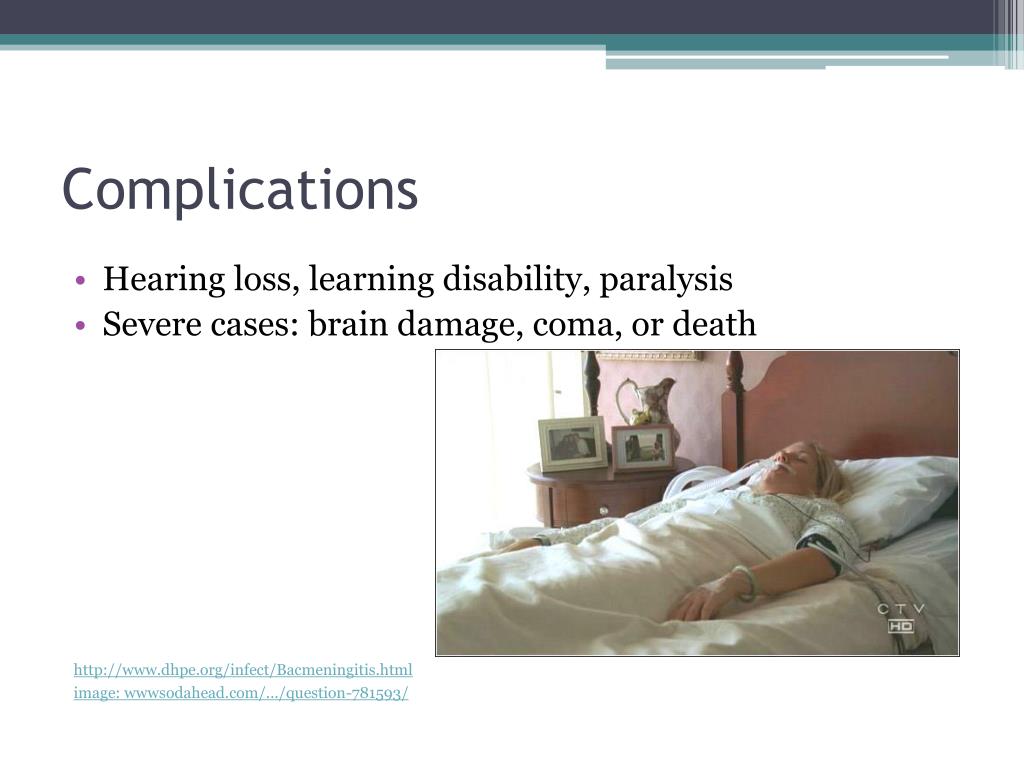 Complications

• Hearing loss, learning disability, paralysis
• Severe cases: brain damage, coma, or death

CTV
HD

http://www.dhpe.org/infect/Bacmeningitis.html
image: wwwsodahead.com/.../question-781593/